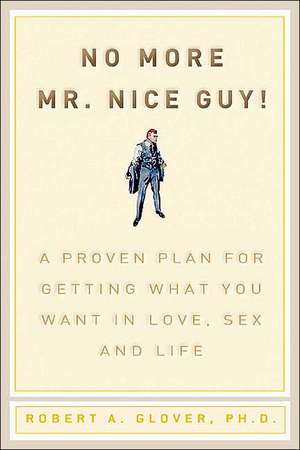 NO MORE MR. NICE GUY!

A PROVEN PLAN FOR GETTING WHAT YOU WANT IN LOVE, SEX AND LIFE

ROBERT A. GLOVER, PH.D.